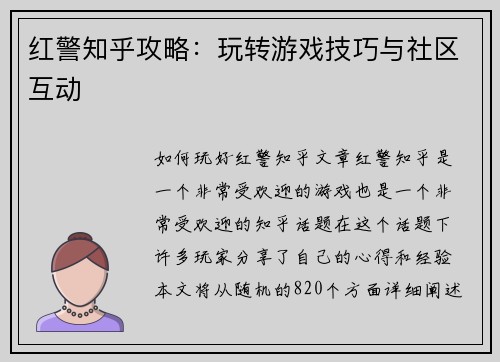 红警知乎攻略：玩转游戏技巧与社区互动

如何玩好红警知乎文章红警知乎是一个非常受欢迎的游戏也是一个非常受欢迎的知乎话题在这个话题下许多玩家分享了自己的心得和经验本文将从随机的820个方面详细阐述